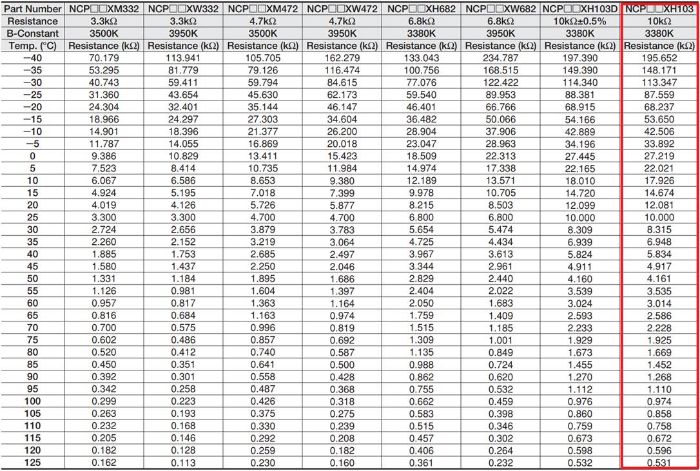 | Part Number | NCP□□XM332 | NCP□□XW332 | NCP□□XM472 | NCP□□XW472 | NCP□□XH682 | NCP□□XW682 | NCP□□XH103D | NCP□□XH103 |
|---|---|---|---|---|---|---|---|---|
| Resistance | 3.3kΩ | 3.3kΩ | 4.7kΩ | 4.7kΩ | 6.8kΩ | 6.8kΩ | 10kΩ±0.5% | 10kΩ |
| B-Constant | 3500K | 3950K | 3500K | 3950K | 3380K | 3950K | 3380K | 3380K |
| Temp. (°C) | Resistance (kΩ) | Resistance (kΩ) | Resistance (kΩ) | Resistance (kΩ) | Resistance (kΩ) | Resistance (kΩ) | Resistance (kΩ) | Resistance (kΩ) |
| −40 | 70.179 | 113.941 | 105.705 | 162.279 | 133.043 | 234.787 | 197.390 | 195.652 |
| −35 | 53.295 | 81.779 | 79.126 | 116.474 | 100.756 | 168.515 | 149.390 | 148.171 |
| −30 | 40.743 | 59.411 | 59.794 | 84.615 | 77.076 | 122.422 | 114.340 | 113.347 |
| −25 | 31.360 | 43.654 | 45.630 | 62.173 | 59.540 | 89.953 | 88.381 | 87.559 |
| −20 | 24.304 | 32.401 | 35.144 | 46.147 | 46.401 | 66.766 | 68.915 | 68.237 |
| −15 | 18.966 | 24.297 | 27.303 | 34.604 | 36.482 | 50.066 | 54.166 | 53.650 |
| −10 | 14.901 | 18.396 | 21.377 | 26.200 | 28.904 | 37.906 | 42.889 | 42.506 |
| −5 | 11.787 | 14.055 | 16.869 | 20.018 | 23.047 | 28.963 | 34.196 | 33.892 |
| 0 | 9.386 | 10.829 | 13.411 | 15.423 | 18.509 | 22.313 | 27.445 | 27.219 |
| 5 | 7.523 | 8.414 | 10.735 | 11.984 | 14.974 | 17.338 | 22.165 | 22.021 |
| 10 | 6.067 | 6.586 | 8.653 | 9.380 | 12.189 | 13.571 | 18.010 | 17.926 |
| 15 | 4.924 | 5.195 | 7.018 | 7.399 | 9.978 | 10.705 | 14.720 | 14.674 |
| 20 | 4.019 | 4.126 | 5.726 | 5.877 | 8.215 | 8.503 | 12.099 | 12.081 |
| 25 | 3.300 | 3.300 | 4.700 | 4.700 | 6.800 | 6.800 | 10.000 | 10.000 |
| 30 | 2.724 | 2.656 | 3.879 | 3.783 | 5.654 | 5.474 | 8.309 | 8.315 |
| 35 | 2.260 | 2.152 | 3.219 | 3.064 | 4.725 | 4.434 | 6.939 | 6.948 |
| 40 | 1.885 | 1.753 | 2.685 | 2.497 | 3.967 | 3.613 | 5.824 | 5.834 |
| 45 | 1.580 | 1.437 | 2.250 | 2.046 | 3.344 | 2.961 | 4.911 | 4.917 |
| 50 | 1.331 | 1.184 | 1.895 | 1.686 | 2.829 | 2.440 | 4.160 | 4.161 |
| 55 | 1.126 | 0.981 | 1.604 | 1.397 | 2.404 | 2.022 | 3.539 | 3.535 |
| 60 | 0.957 | 0.817 | 1.363 | 1.164 | 2.050 | 1.683 | 3.024 | 3.014 |
| 65 | 0.816 | 0.684 | 1.163 | 0.974 | 1.759 | 1.409 | 2.593 | 2.586 |
| 70 | 0.700 | 0.575 | 0.996 | 0.819 | 1.515 | 1.185 | 2.233 | 2.228 |
| 75 | 0.602 | 0.486 | 0.857 | 0.692 | 1.309 | 1.001 | 1.929 | 1.925 |
| 80 | 0.520 | 0.412 | 0.740 | 0.587 | 1.135 | 0.849 | 1.673 | 1.669 |
| 85 | 0.450 | 0.351 | 0.641 | 0.500 | 0.988 | 0.724 | 1.455 | 1.452 |
| 90 | 0.392 | 0.301 | 0.558 | 0.428 | 0.862 | 0.620 | 1.270 | 1.268 |
| 95 | 0.342 | 0.258 | 0.487 | 0.368 | 0.755 | 0.532 | 1.112 | 1.110 |
| 100 | 0.299 | 0.223 | 0.426 | 0.318 | 0.662 | 0.459 | 0.976 | 0.974 |
| 105 | 0.263 | 0.193 | 0.375 | 0.275 | 0.583 | 0.398 | 0.860 | 0.858 |
| 110 | 0.232 | 0.168 | 0.330 | 0.239 | 0.515 | 0.346 | 0.759 | 0.758 |
| 115 | 0.205 | 0.146 | 0.292 | 0.208 | 0.457 | 0.302 | 0.673 | 0.672 |
| 120 | 0.182 | 0.128 | 0.259 | 0.182 | 0.406 | 0.264 | 0.598 | 0.596 |
| 125 | 0.162 | 0.113 | 0.230 | 0.160 | 0.361 | 0.232 | 0.532 | 0.531 |